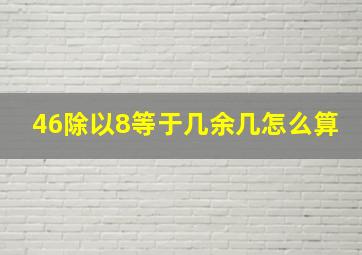 46除以8等于几余几怎么算